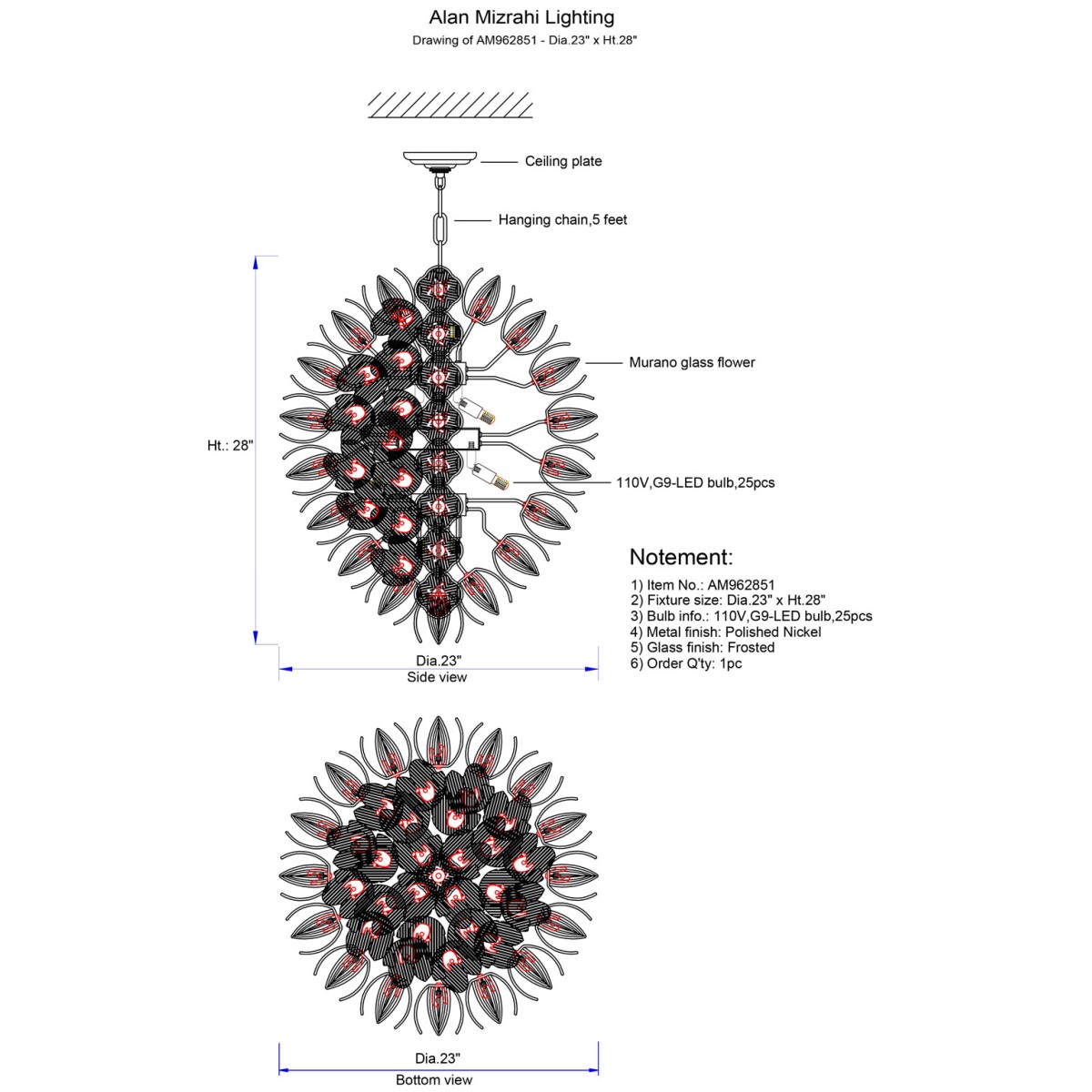 Alan Mizrahi Lighting
Drawing of AM962851 - Dia.23" x Ht.28"

Ceiling plate

Hanging chain,5 feet

Murano glass flower

Ht.: 28"

110V,G9-LED bulb,25pcs

Notement:

1) Item No.: AM962851
2) Fixture size: Dia.23" x Ht.28"
3) Bulb info.: 110V,G9-LED bulb,25pcs
4) Metal finish: Polished Nickel
5) Glass finish: Frosted
6) Order Q'ty: 1pc

Dia.23"
Side view

Dia.23"
Bottom view